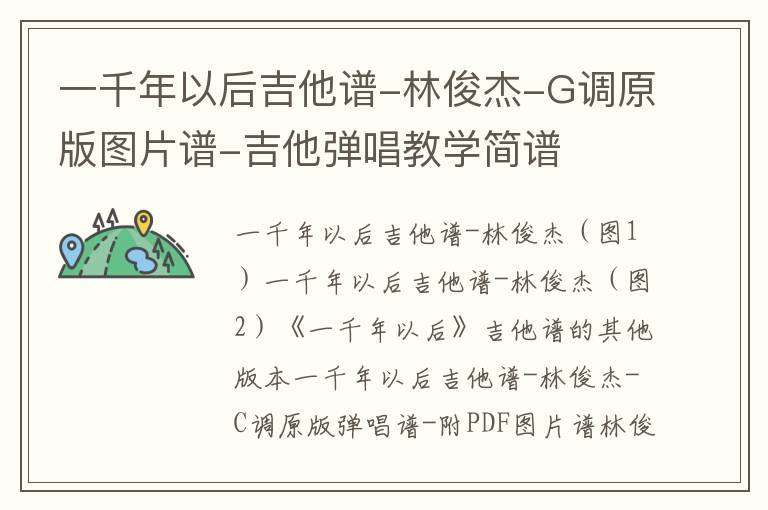 一千年以后吉他谱-林俊杰-G调原版图片谱-吉他弹唱教学简谱

一千年以后吉他谱-林俊杰（图1）一千年以后吉他谱-林俊杰（图2）《一千年以后》吉他谱的其他版本一千年以后吉他谱-林俊杰-C调原版弹唱谱-附PDF图片谱林俊